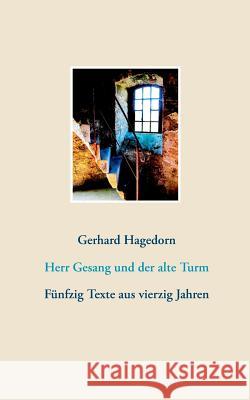 Gerhard Hagedorn

Herr Gesang und der alte Turm

Fünfzig Texte aus vierzig Jahren

Kraina Książek